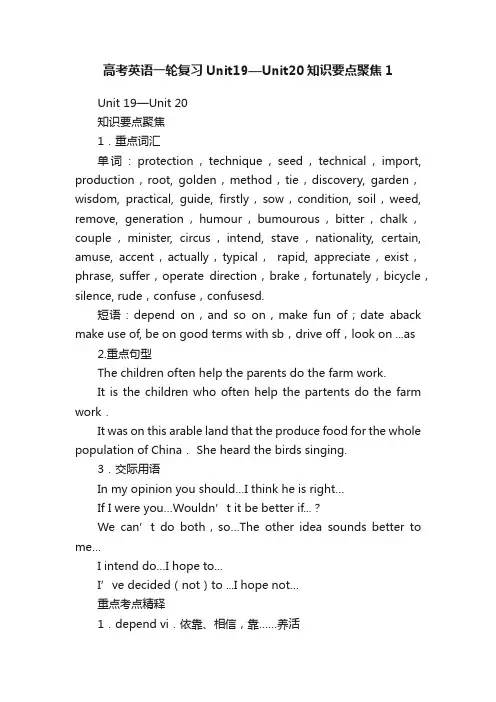 高考英语一轮复习Unit19—Unit20知识要点聚焦1

Unit 19—Unit 20

知识要点聚焦

1．重点词汇

单词：protection，technique，seed，technical，import, production，root, golden，method，tie，discovery, garden，wisdom, practical, guide, firstly，sow，condition, soil，weed, remove, generation，humour，bumourous，bitter，chalk，couple，minister, circus，intend, stave，nationality, certain, amuse, accent，actually，typical， rapid, appreciate，exist，phrase, suffer，operate direction，brake，fortunately，bicycle，silence, rude，confuse，confusesd.

短语：depend on，and so on，make fun of；date aback make use of, be on good terms with sb，drive off，look on …as

2.重点句型

The children often help the parents do the farm work.

It is the children who often help the partents do the farm work．

It was on this arable land that the produce food for the whole population of China． She heard the birds singing.

3．交际用语

In my opinion you should…I think he is right…

If I were you…Wouldn’t it be better if…？

We can’t do both，so…The other idea sounds better to me…

I intend do…I hope to…

I’ve decided（not）to …I hope not…

重点考点精释

1．depend vi．依靠、相信，靠……养活